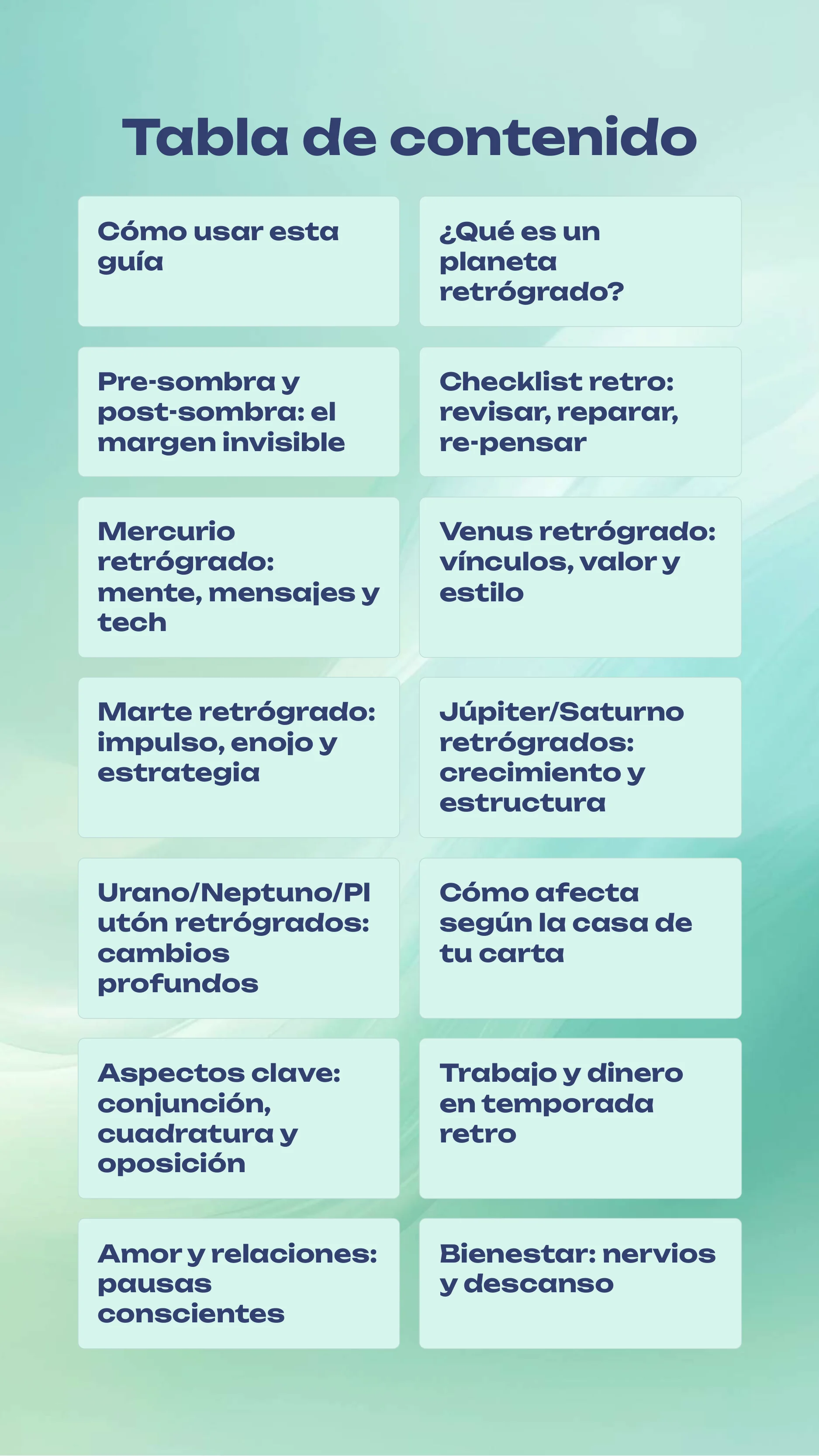 Tabla de contenido

Cómo usar esta guía

¿Qué es un planeta retrógrado?

Pre-sombra y post-sombra: el margen invisible

Checklist retro: revisar, reparar, re-pensar

Mercurio retrógrado: mente, mensajes y tech

Venus retrógrado: vínculos, valor y estilo

Marte retrógrado: impulso, enojo y estrategia

Júpiter/Saturno retrógrados: crecimiento y estructura

Urano/Neptuno/Plutón retrógrados: cambios profundos

Cómo afecta según la casa de tu carta

Aspectos clave: conjunción, cuadratura y oposición

Trabajo y dinero en temporada retro

Amor y relaciones: pausas conscientes

Bienestar: nervios y descanso